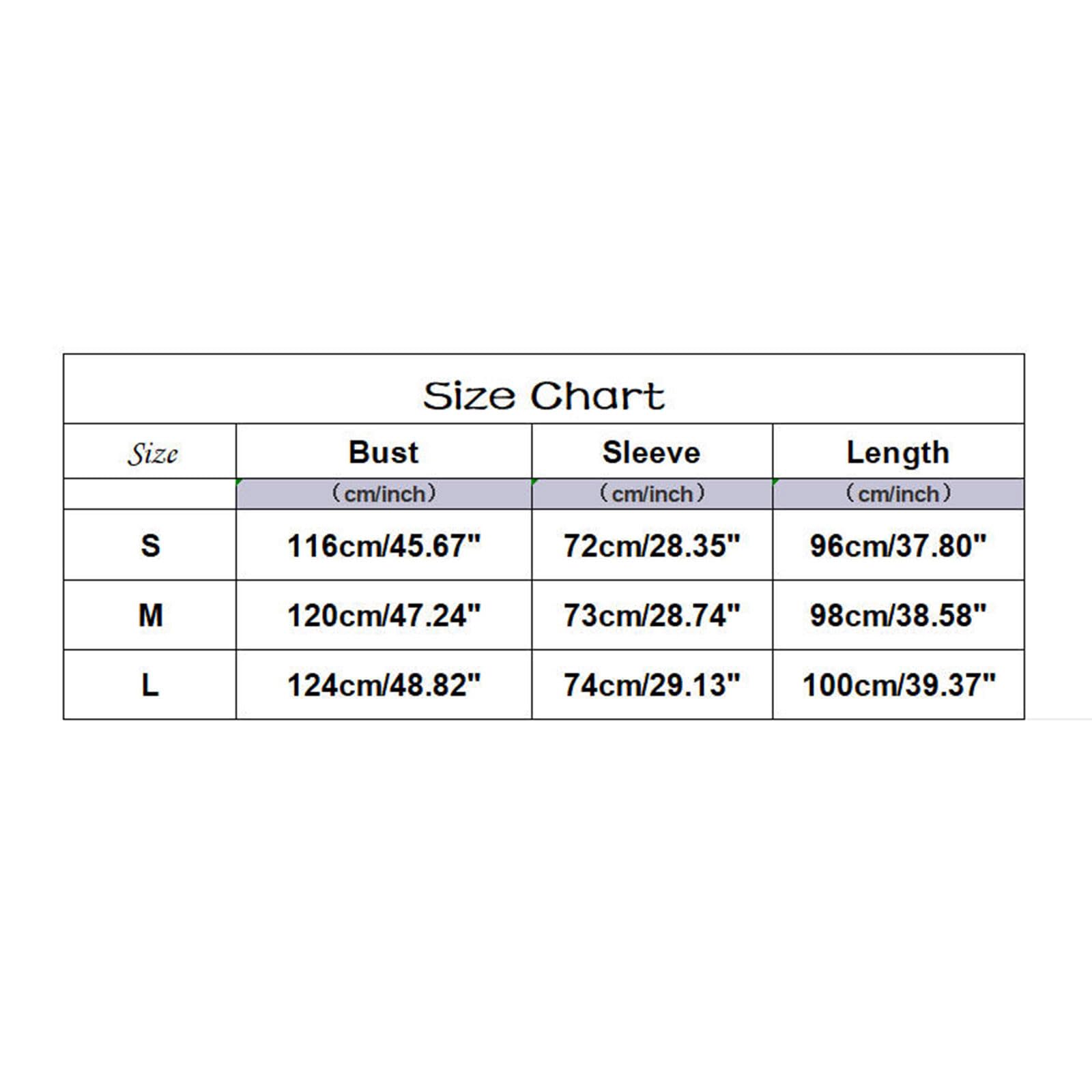 Size Chart

| Size | Bust | Sleeve | Length |
|---|---|---|---|
| | (cm/inch) | (cm/inch) | (cm/inch) |
| S | 116cm/45.67" | 72cm/28.35" | 96cm/37.80" |
| M | 120cm/47.24" | 73cm/28.74" | 98cm/38.58" |
| L | 124cm/48.82" | 74cm/29.13" | 100cm/39.37" |